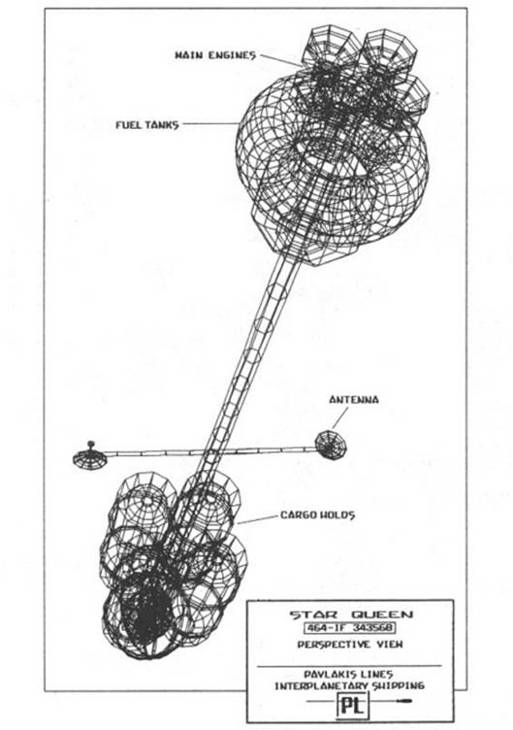 MAIN ENGINES

FUEL TANKS

ANTENNA

CARGO HOLDS

STAR QUEEN
464-IF 343568
PERSPECTIVE VIEW

PAVLAKIS LINES
INTERPLANETARY SHIPPING
PL